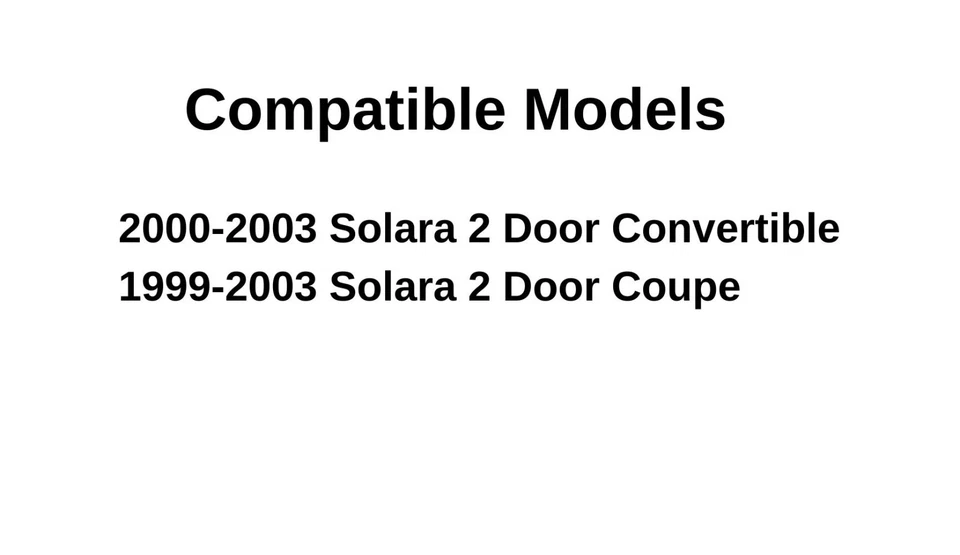 Compatible Models

2000-2003 Solara 2 Door Convertible
1999-2003 Solara 2 Door Coupe